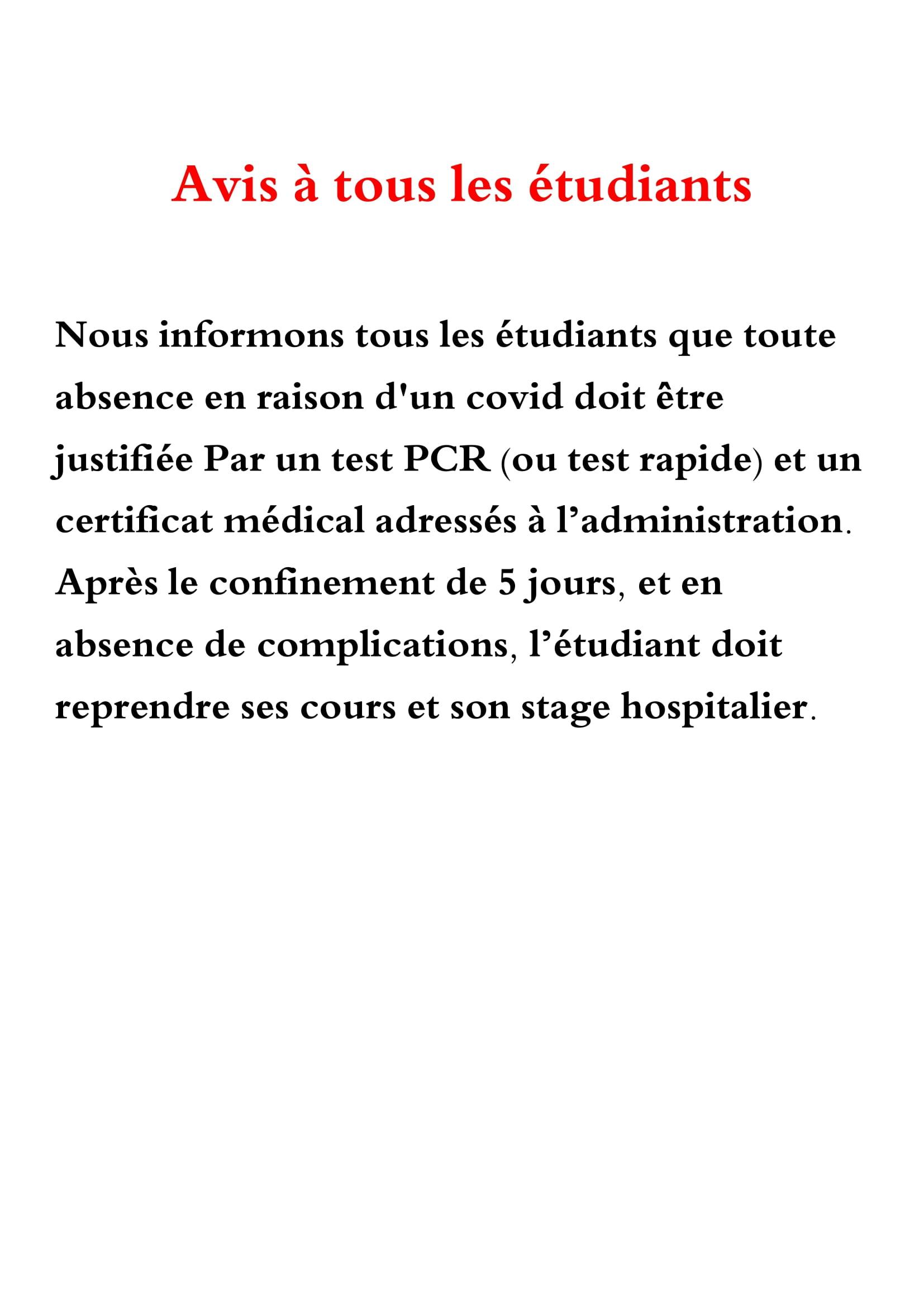 Avis à tous les étudiants

Nous informons tous les étudiants que toute absence en raison d'un covid doit être justifiée Par un test PCR (ou test rapide) et un certificat médical adressés à l’administration. Après le confinement de 5 jours, et en absence de complications, l’étudiant doit reprendre ses cours et son stage hospitalier.